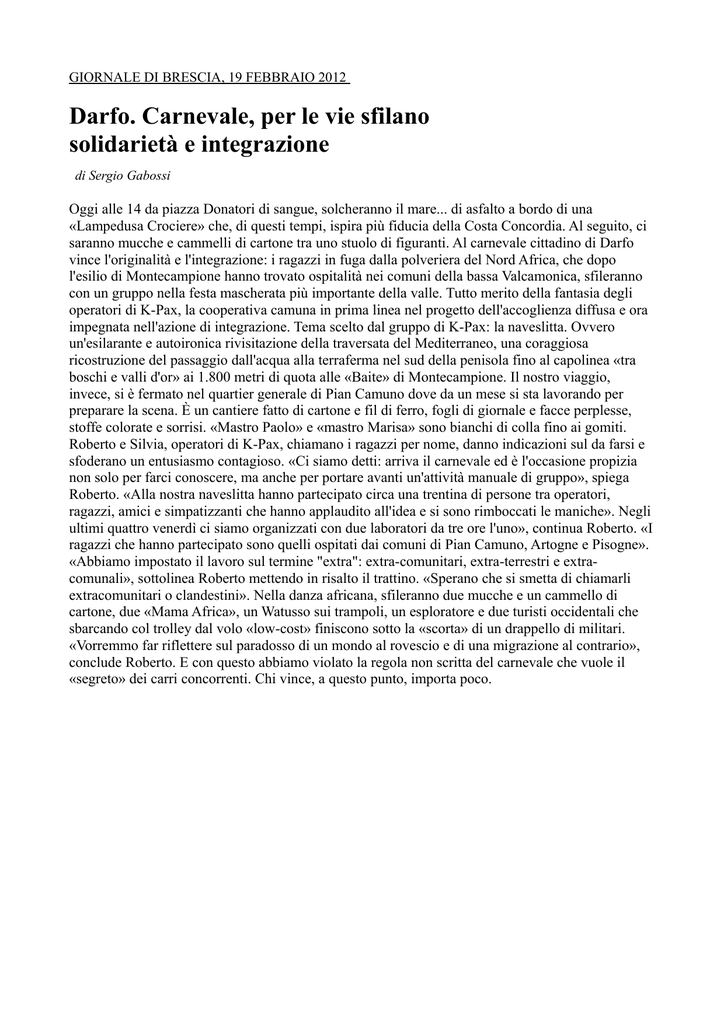 GIORNALE DI BRESCIA, 19 FEBBRAIO 2012

Darfo. Carnevale, per le vie sfilano solidarietà e integrazione

di Sergio Gabossi

Oggi alle 14 da piazza Donatori di sangue, solcheranno il mare... di asfalto a bordo di una «Lampedusa Crociere» che, di questi tempi, ispira più fiducia della Costa Concordia. Al seguito, ci saranno mucche e cammelli di cartone tra uno stuolo di figuranti. Al carnevale cittadino di Darfo vince l'originalità e l'integrazione: i ragazzi in fuga dalla polveriera del Nord Africa, che dopo l'esilio di Montecampione hanno trovato ospitalità nei comuni della bassa Valcamonica, sfileranno con un gruppo nella festa mascherata più importante della valle. Tutto merito della fantasia degli operatori di K-Pax, la cooperativa camuna in prima linea nel progetto dell'accoglienza diffusa e ora impegnata nell'azione di integrazione. Tema scelto dal gruppo di K-Pax: la naveslitta. Ovvero un'esilarante e autoironica rivisitazione della traversata del Mediterraneo, una coraggiosa ricostruzione del passaggio dall'acqua alla terraferma nel sud della penisola fino al capolinea «tra boschi e valli d'or» ai 1.800 metri di quota alle «Baite» di Montecampione. Il nostro viaggio, invece, si è fermato nel quartier generale di Pian Camuno dove da un mese si sta lavorando per preparare la scena. È un cantiere fatto di cartone e fil di ferro, fogli di giornale e facce perplesse, stoffe colorate e sorrisi. «Mastro Paolo» e «mastro Marisa» sono bianchi di colla fino ai gomiti. Roberto e Silvia, operatori di K-Pax, chiamano i ragazzi per nome, danno indicazioni sul da farsi e sfoderano un entusiasmo contagioso. «Ci siamo detti: arriva il carnevale ed è l'occasione propizia non solo per farci conoscere, ma anche per portare avanti un'attività manuale di gruppo», spiega Roberto. «Alla nostra naveslitta hanno partecipato circa una trentina di persone tra operatori, ragazzi, amici e simpatizzanti che hanno applaudito all'idea e si sono rimboccati le maniche». Negli ultimi quattro venerdì ci siamo organizzati con due laboratori da tre ore l'uno», continua Roberto. «I ragazzi che hanno partecipato sono quelli ospitati dai comuni di Pian Camuno, Artogne e Pisogne». «Abbiamo impostato il lavoro sul termine "extra": extra-comunitari, extra-terrestri e extra-comunali», sottolinea Roberto mettendo in risalto il trattino. «Sperano che si smetta di chiamarli extracomunitari o clandestini». Nella danza africana, sfileranno due mucche e un cammello di cartone, due «Mama Africa», un Watusso sui trampoli, un esploratore e due turisti occidentali che sbarcando col trolley dal volo «low-cost» finiscono sotto la «scorta» di un drappello di militari. «Vorremmo far riflettere sul paradosso di un mondo al rovescio e di una migrazione al contrario», conclude Roberto. E con questo abbiamo violato la regola non scritta del carnevale che vuole il «segreto» dei carri concorrenti. Chi vince, a questo punto, importa poco.